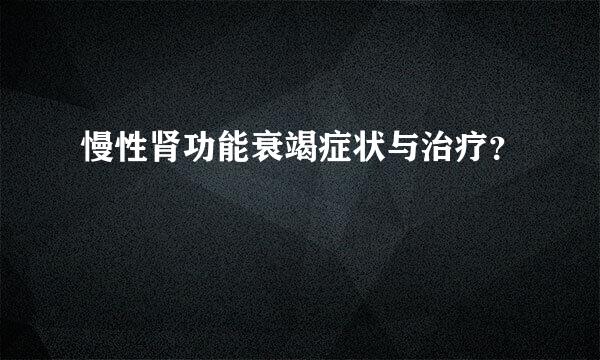 慢性肾功能衰竭症状与治疗?